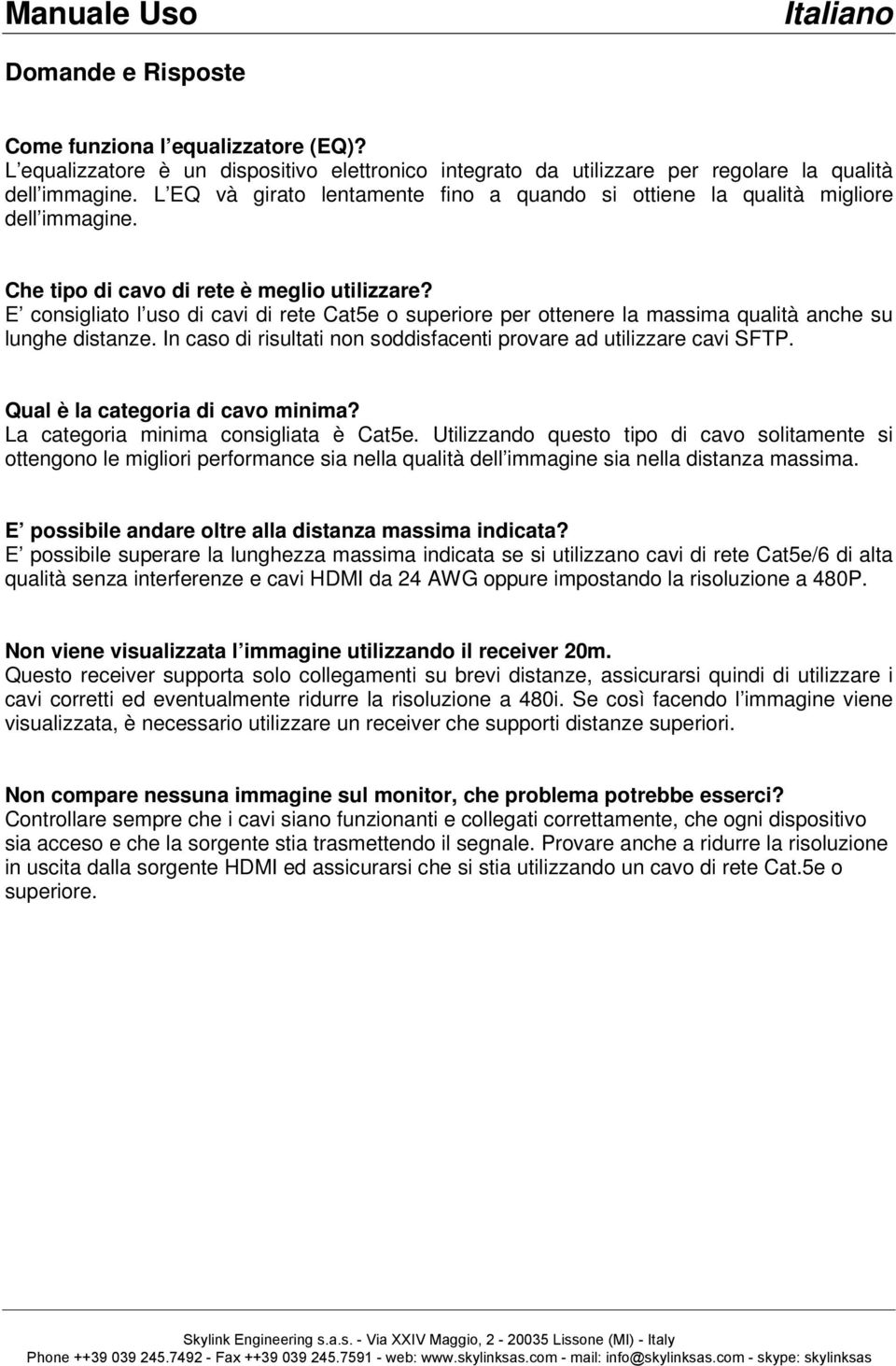 Manuale Uso

Italiano

Domande e Risposte

Come funziona l equalizzatore (EQ)?
L equalizzatore è un dispositivo elettronico integrato da utilizzare per regolare la qualità dell immagine. L EQ và girato lentamente fino a quando si ottiene la qualità migliore dell immagine.

Che tipo di cavo di rete è meglio utilizzare?
E consigliato l uso di cavi di rete Cat5e o superiore per ottenere la massima qualità anche su lunghe distanze. In caso di risultati non soddisfacenti provare ad utilizzare cavi SFTP.

Qual è la categoria di cavo minima?
La categoria minima consigliata è Cat5e. Utilizzando questo tipo di cavo solitamente si ottengono le migliori performance sia nella qualità dell immagine sia nella distanza massima.

E possibile andare oltre alla distanza massima indicata?
E possibile superare la lunghezza massima indicata se si utilizzano cavi di rete Cat5e/6 di alta qualità senza interferenze e cavi HDMI da 24 AWG oppure impostando la risoluzione a 480P.

Non viene visualizzata l immagine utilizzando il receiver 20m.
Questo receiver supporta solo collegamenti su brevi distanze, assicurarsi quindi di utilizzare i cavi corretti ed eventualmente ridurre la risoluzione a 480i. Se così facendo l immagine viene visualizzata, è necessario utilizzare un receiver che supporti distanze superiori.

Non compare nessuna immagine sul monitor, che problema potrebbe esserci?
Controllare sempre che i cavi siano funzionanti e collegati correttamente, che ogni dispositivo sia acceso e che la sorgente stia trasmettendo il segnale. Provare anche a ridurre la risoluzione in uscita dalla sorgente HDMI ed assicurarsi che si stia utilizzando un cavo di rete Cat.5e o superiore.

Skylink Engineering s.a.s. - Via XXIV Maggio, 2 - 20035 Lissone (MI) - Italy
Phone ++39 039 245.7492 - Fax ++39 039 245.7591 - web: www.skylinksas.com - mail: info@skylinksas.com - skype: skylinksas